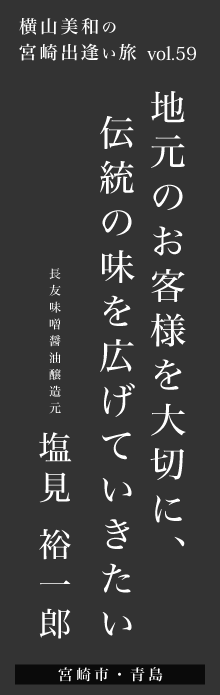 横山美和の
宮崎出逢い旅 vol.59

地元のお客様を大切に、
伝統の味を広げていきたい

長友味噌醤油醸造元
塩見 裕一郎

宮崎市・青島